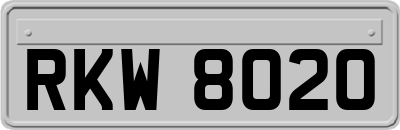 RKW 8020